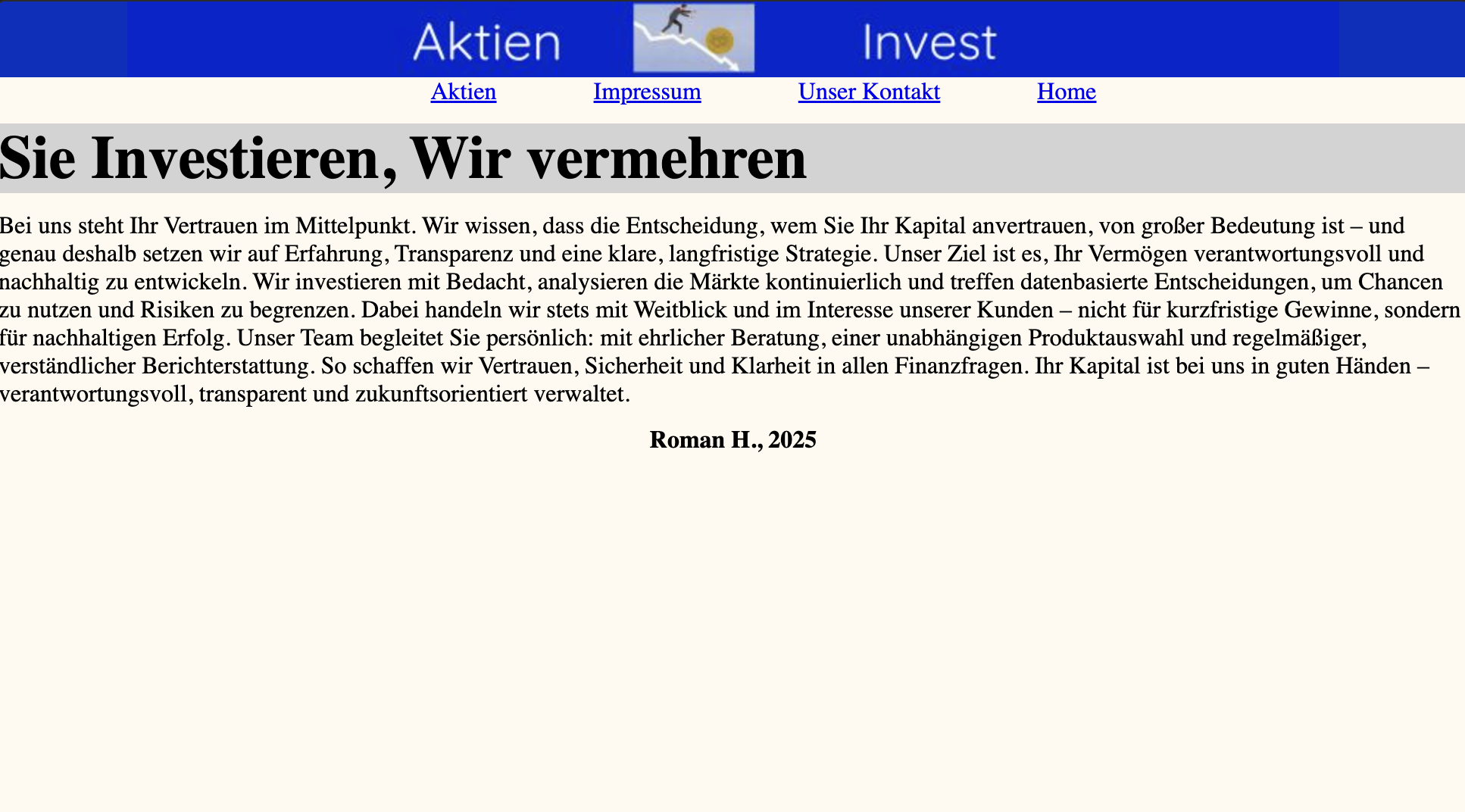 Aktien Invest

Aktien Impressum Unser Kontakt Home

Sie Investieren, Wir vermehren

Bei uns steht Ihr Vertrauen im Mittelpunkt. Wir wissen, dass die Entscheidung, wem Sie Ihr Kapital anvertrauen, von großer Bedeutung ist – und genau deshalb setzen wir auf Erfahrung, Transparenz und eine klare, langfristige Strategie. Unser Ziel ist es, Ihr Vermögen verantwortungsvoll und nachhaltig zu entwickeln. Wir investieren mit Bedacht, analysieren die Märkte kontinuierlich und treffen datenbasierte Entscheidungen, um Chancen zu nutzen und Risiken zu begrenzen. Dabei handeln wir stets mit Weitblick und im Interesse unserer Kunden – nicht für kurzfristige Gewinne, sondern für nachhaltigen Erfolg. Unser Team begleitet Sie persönlich: mit ehrlicher Beratung, einer unabhängigen Produktauswahl und regelmäßiger, verständlicher Berichterstattung. So schaffen wir Vertrauen, Sicherheit und Klarheit in allen Finanzfragen. Ihr Kapital ist bei uns in guten Händen – verantwortungsvoll, transparent und zukunftsorientiert verwaltet.

Roman H., 2025